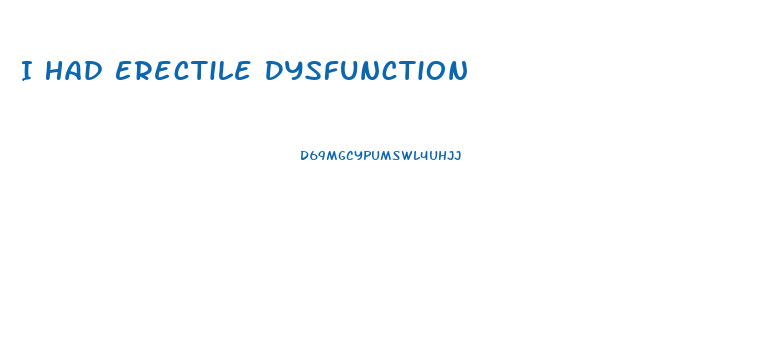 I HAD ERECTILE DYSFUNCTION

D69MGCYPUMSWL4UHJJ